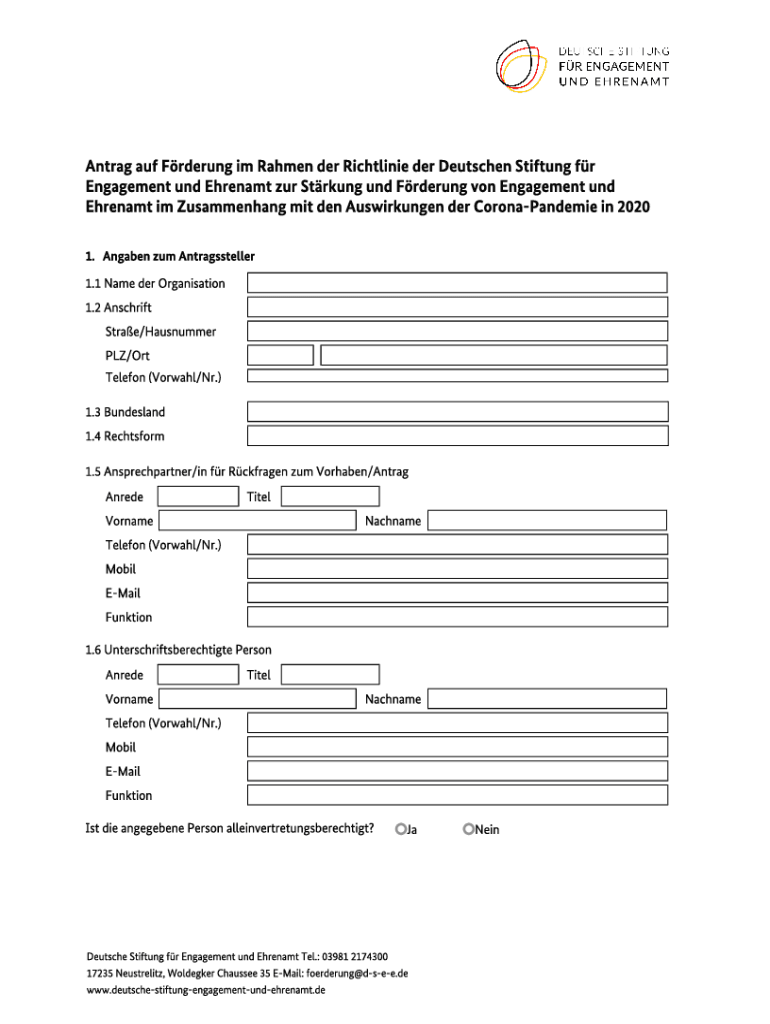 DEUTSCHE STIFTUNG
FÜR ENGAGEMENT
UND EHRENAMT

Antrag auf Förderung im Rahmen der Richtlinie der Deutschen Stiftung für Engagement und Ehrenamt zur Stärkung und Förderung von Engagement und Ehrenamt im Zusammenhang mit den Auswirkungen der Corona-Pandemie in 2020

1. Angaben zum Antragssteller

1.1 Name der Organisation

1.2 Anschrift

Straße/Hausnummer

PLZ/Ort

Telefon (Vorwahl/Nr.)

1.3 Bundesland

1.4 Rechtsform

1.5 Ansprechpartner/in für Rückfragen zum Vorhaben/Antrag

Anrede Titel

Vorname Nachname

Telefon (Vorwahl/Nr.)

Mobil

E-Mail

Funktion

1.6 Unterschriftsberechtigte Person

Anrede Titel

Vorname Nachname

Telefon (Vorwahl/Nr.)

Mobil

E-Mail

Funktion

Ist die angegebene Person alleinvertretungsberechtigt? Ja Nein

Deutsche Stiftung für Engagement und Ehrenamt Tel.: 03981 2174300
17235 Neustrelitz, Woldegker Chaussee 35 E-Mail: foerderung@d-s-e-e.de
www.deutsche-stiftung-engagement-und-ehrenamt.de